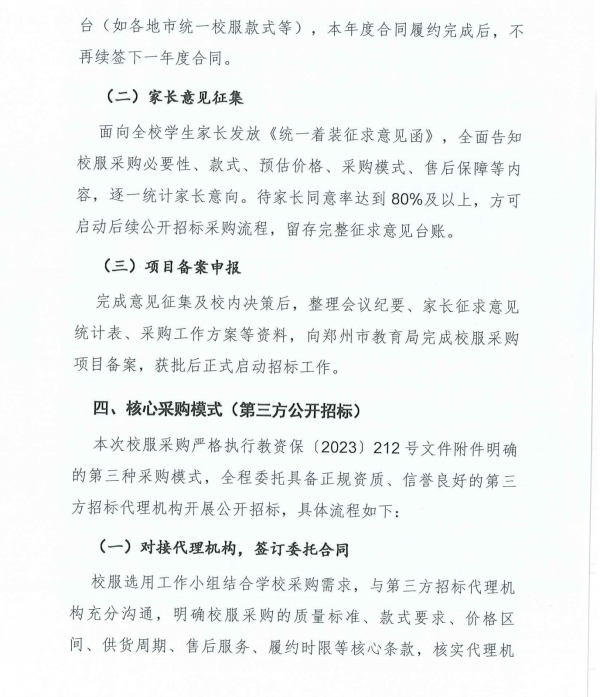 台（如各地市统一校服款式等），本年度合同履约完成后，不再续签下一年度合同。

（二）家长意见征集

面向全校学生家长发放《统一着装征求意见函》，全面告知校服采购必要性、款式、预估价格、采购模式、售后保障等内容，逐一统计家长意向。待家长同意率达到80%及以上，方可启动后续公开招标采购流程，留存完整征求意见台账。

（三）项目备案申报

完成意见征集及校内决策后，整理会议纪要、家长征求意见统计表、采购工作方案等资料，向郑州市教育局完成校服采购项目备案，获批后正式启动招标工作。

四、核心采购模式（第三方公开招标）

本次校服采购严格执行教资保〔2023〕212号文件附件明确的第三种采购模式，全程委托具备正规资质、信誉良好的第三方招标代理机构开展公开招标，具体流程如下：

（一）对接代理机构，签订委托合同

校服选用工作小组结合学校采购需求，与第三方招标代理机构充分沟通，明确校服采购的质量标准、款式要求、价格区间、供货周期、售后服务、履约时限等核心条款，核实代理机